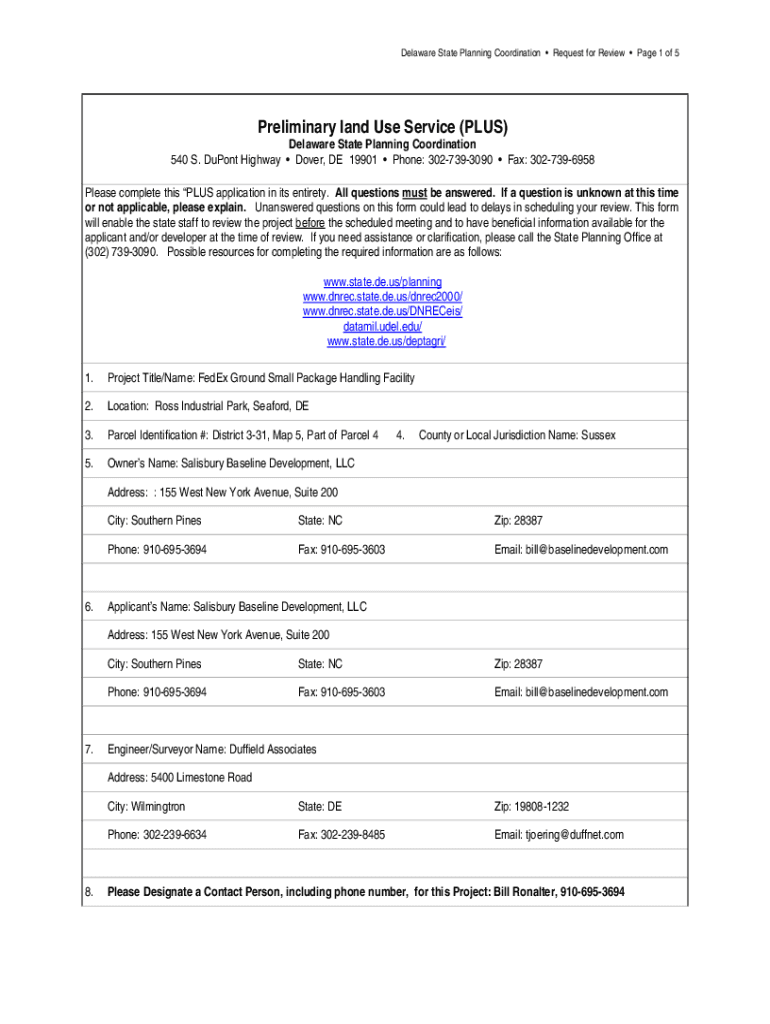 Delaware State Planning Coordination • Request for Review • Page 1 of 5

Preliminary land Use Service (PLUS)
Delaware State Planning Coordination
540 S. DuPont Highway • Dover, DE 19901 • Phone: 302-739-3090 • Fax: 302-739-6958

Please complete this "PLUS application in its entirety. All questions must be answered. If a question is unknown at this time or not applicable, please explain. Unanswered questions on this form could lead to delays in scheduling your review. This form will enable the state staff to review the project before the scheduled meeting and to have beneficial information available for the applicant and/or developer at the time of review. If you need assistance or clarification, please call the State Planning Office at (302) 739-3090. Possible resources for completing the required information are as follows:

www.state.de.us/planning
www.dnrec.state.de.us/dnrec2000/
www.dnrec.state.de.us/DNRECeis/
datamil.udel.edu/
www.state.de.us/deptagri/

1. Project Title/Name: FedEx Ground Small Package Handling Facility

2. Location: Ross Industrial Park, Seaford, DE

3. Parcel Identification #: District 3-31, Map 5, Part of Parcel 4 4. County or Local Jurisdiction Name: Sussex

5. Owner's Name: Salisbury Baseline Development, LLC

Address: : 155 West New York Avenue, Suite 200

City: Southern Pines State: NC Zip: 28387

Phone: 910-695-3694 Fax: 910-695-3603 Email: bill@baselinedevelopment.com

6. Applicant's Name: Salisbury Baseline Development, LLC

Address: 155 West New York Avenue, Suite 200

City: Southern Pines State: NC Zip: 28387

Phone: 910-695-3694 Fax: 910-695-3603 Email: bill@baselinedevelopment.com

7. Engineer/Surveyor Name: Duffield Associates

Address: 5400 Limestone Road

City: Wilmingtron State: DE Zip: 19808-1232

Phone: 302-239-6634 Fax: 302-239-8485 Email: tjoering@duffnet.com

8. Please Designate a Contact Person, including phone number, for this Project: Bill Ronalter, 910-695-3694